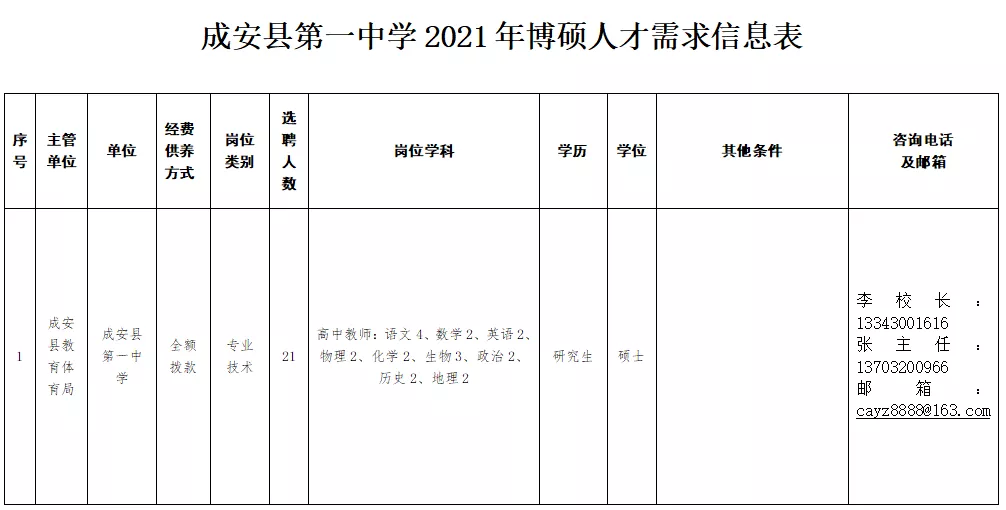 成安县第一中学 2021 年博硕人才需求信息表

| 序号 | 主管单位 | 单位 | 经费供养方式 | 岗位类别 | 选聘人数 | 岗位学科 | 学历 | 学位 | 其他条件 | 咨询电话及邮箱 |
|---|---|---|---|---|---|---|---|---|---|---|
| 1 | 成安县教育体育局 | 成安县第一中学 | 全额拨款 | 专业技术 | 21 | 高中教师：语文 4、数学 2、英语 2、物理 2、化学 2、生物 3、政治 2、历史 2、地理 2 | 研究生 | 硕士 | | 李校长：13343001616 张主任：13703200966 邮箱：cayz8888@163.com |